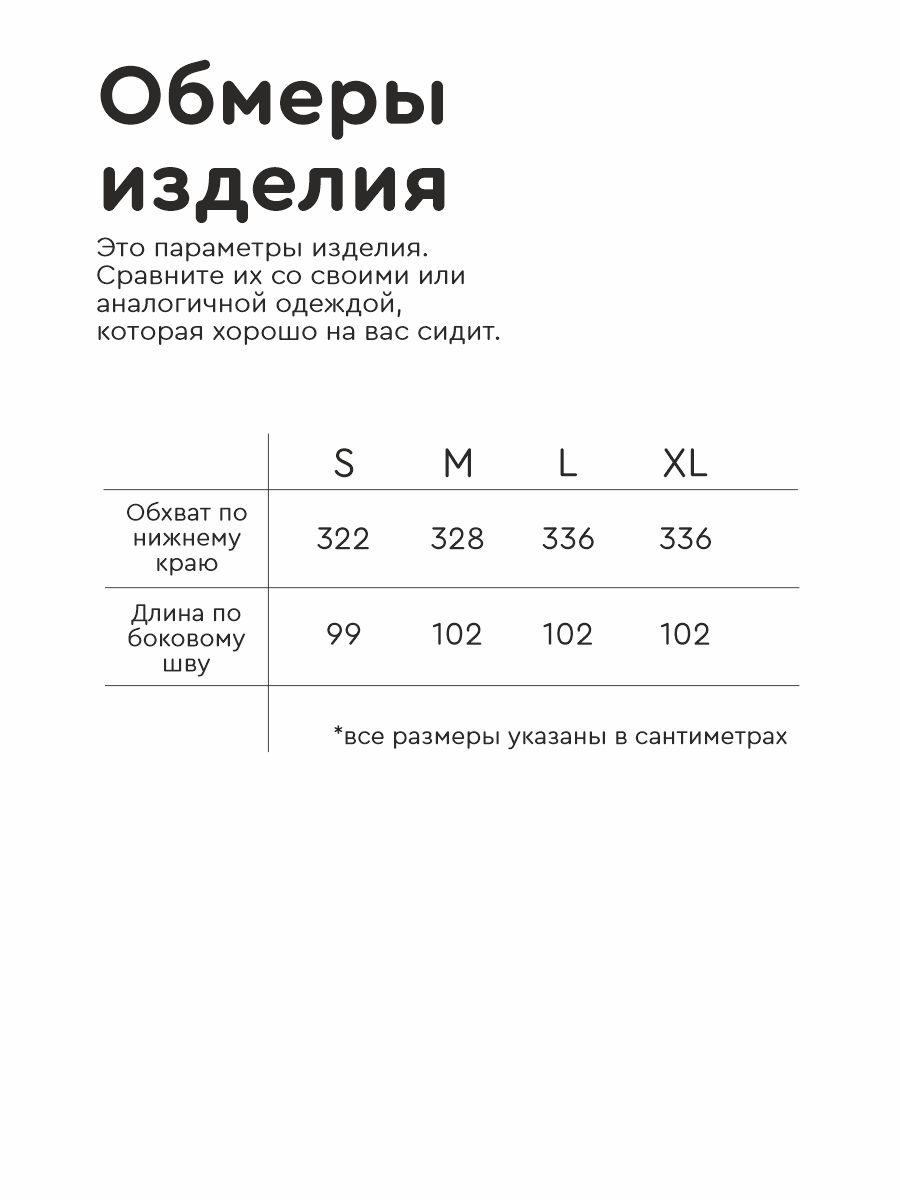 Обмеры изделия

Это параметры изделия. Сравните их со своими или аналогичной одеждой, которая хорошо на вас сидит.

| | S | M | L | XL |
|---|---|---|---|---|
| Обхват по нижнему краю | 322 | 328 | 336 | 336 |
| Длина по боковому шву | 99 | 102 | 102 | 102 |

*все размеры указаны в сантиметрах